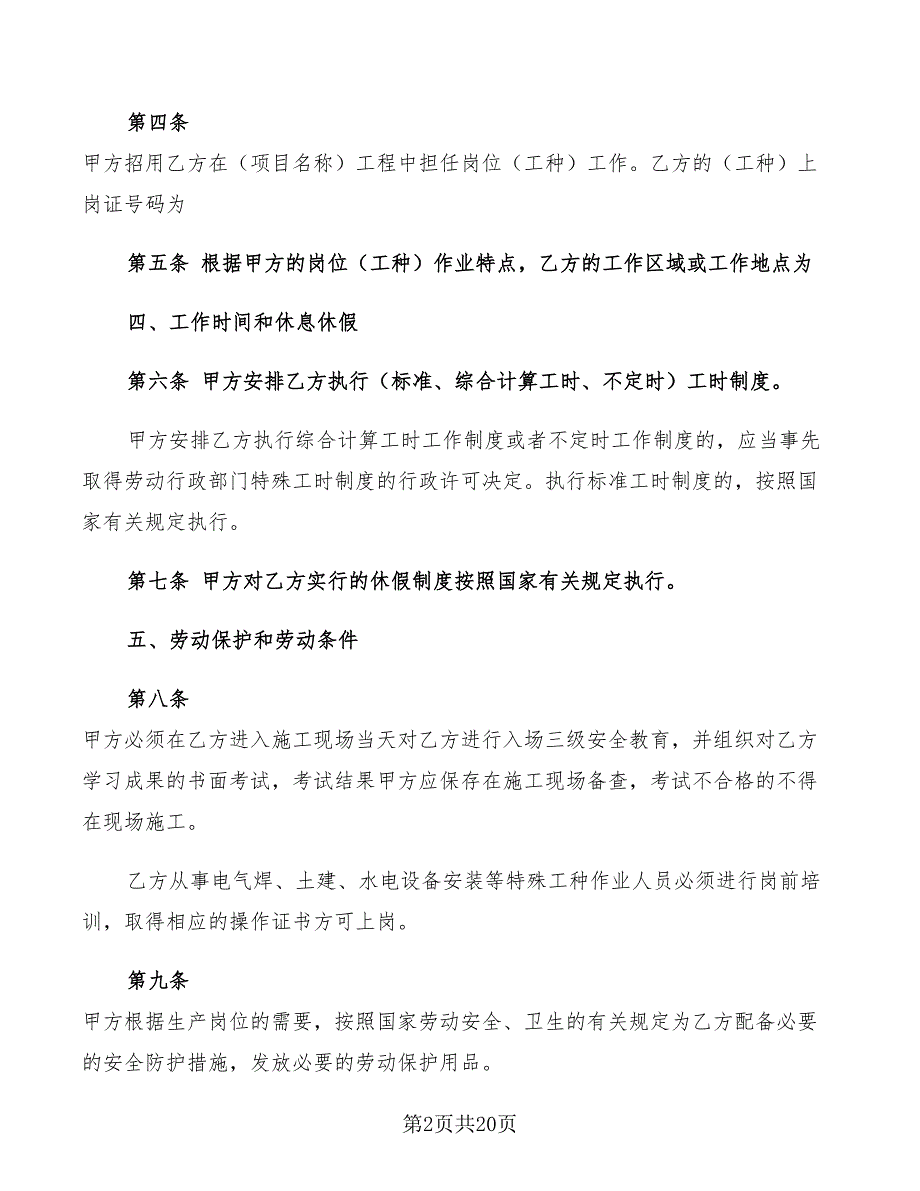 第四条

甲方招用乙方在（项目名称）工程中担任岗位（工种）工作。乙方的（工种）上岗证号码为

第五条 根据甲方的岗位（工种）作业特点，乙方的工作区域或工作地点为

四、工作时间和休息休假

第六条 甲方安排乙方执行（标准、综合计算工时、不定时）工时制度。

甲方安排乙方执行综合计算工时工作制度或者不定时工作制度的，应当事先取得劳动行政部门特殊工时制度的行政许可决定。执行标准工时制度的，按照国家有关规定执行。

第七条 甲方对乙方实行的休假制度按照国家有关规定执行。

五、劳动保护和劳动条件

第八条

甲方必须在乙方进入施工现场当天对乙方进行入场三级安全教育，并组织对乙方学习成果的书面考试，考试结果甲方应保存在施工现场备查，考试不合格的不得在现场施工。

乙方从事电气焊、土建、水电设备安装等特殊工种作业人员必须进行岗前培训，取得相应的操作证书方可上岗。

第九条

甲方根据生产岗位的需要，按照国家劳动安全、卫生的有关规定为乙方配备必要的安全防护措施，发放必要的劳动保护用品。

第2页共20页